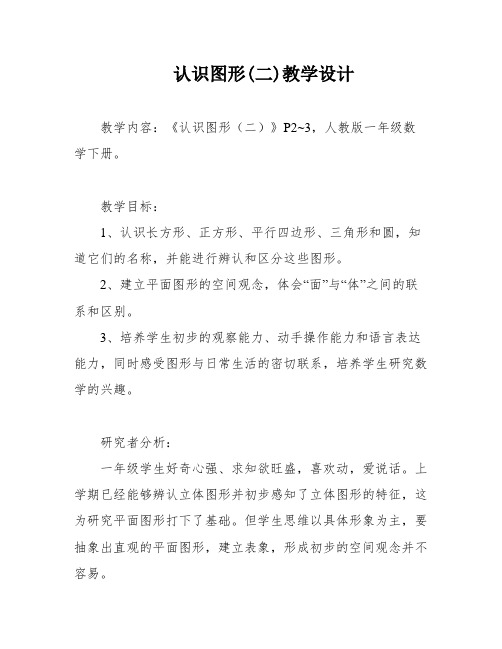 认识图形(二)教学设计

教学内容：《认识图形（二）》P2~3，人教版一年级数学下册。

教学目标：

1、认识长方形、正方形、平行四边形、三角形和圆，知道它们的名称，并能进行辨认和区分这些图形。

2、建立平面图形的空间观念，体会“面”与“体”之间的联系和区别。

3、培养学生初步的观察能力、动手操作能力和语言表达能力，同时感受图形与日常生活的密切联系，培养学生研究数学的兴趣。

研究者分析：

一年级学生好奇心强、求知欲旺盛，喜欢动，爱说话。上学期已经能够辨认立体图形并初步感知了立体图形的特征，这为研究平面图形打下了基础。但学生思维以具体形象为主，要抽象出直观的平面图形，建立表象，形成初步的空间观念并不容易。